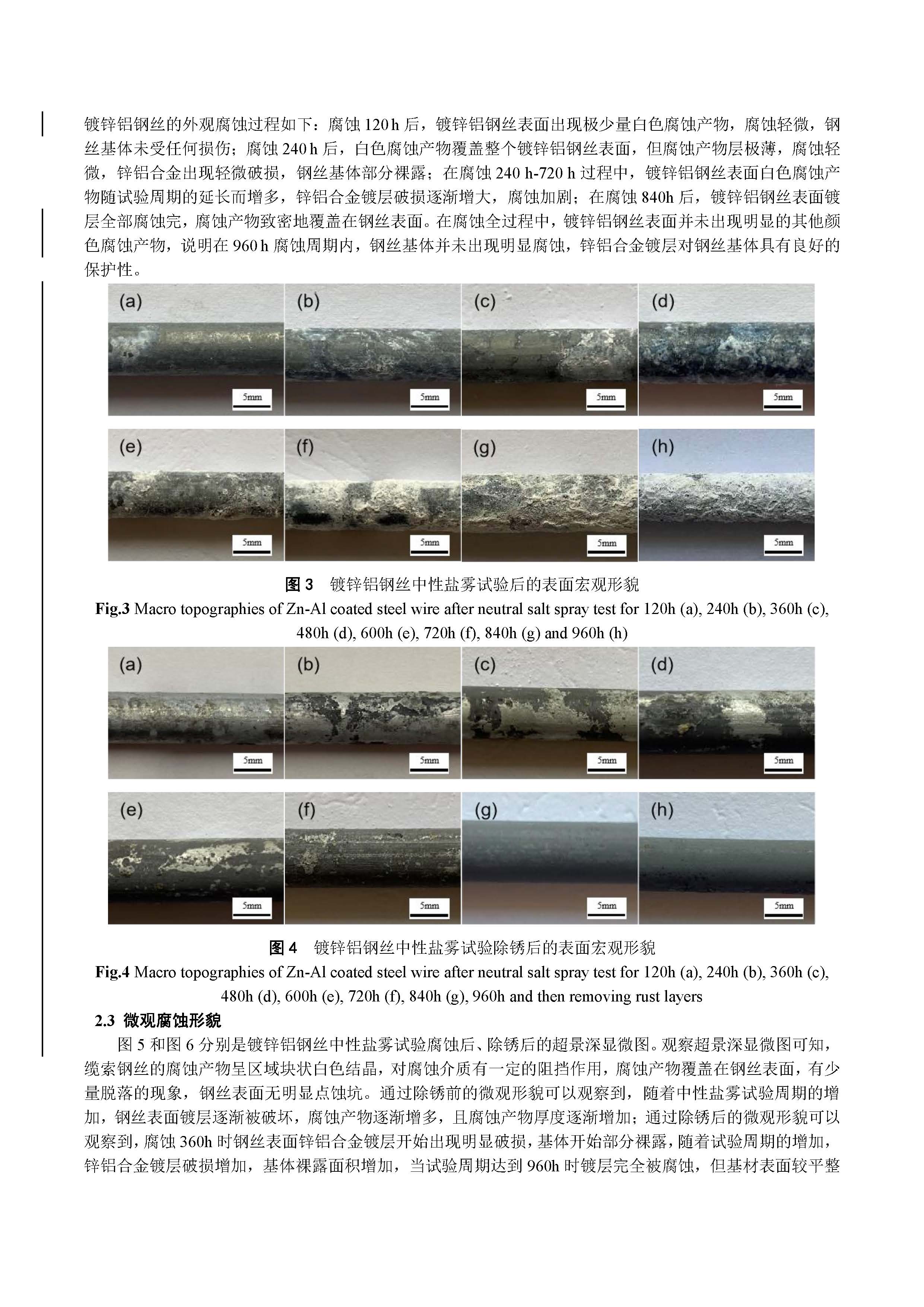 镀锌铝钢丝的外观腐蚀过程如下：腐蚀 120 h 后，镀锌铝钢丝表面出现极少量白色腐蚀产物，腐蚀轻微，钢丝基体未受任何损伤；腐蚀 240 h 后，白色腐蚀产物覆盖整个镀锌铝钢丝表面，但腐蚀产物层极薄，腐蚀轻微，锌铝合金出现轻微破损，钢丝基体部分裸露；在腐蚀 240 h-720 h 过程中，镀锌铝钢丝表面白色腐蚀产物随试验周期的延长而增多，锌铝合金镀层破损逐渐增大，腐蚀加剧；在腐蚀 840h 后，镀锌铝钢丝表面镀层全部腐蚀完，腐蚀产物致密地覆盖在钢丝表面。在腐蚀全过程中，镀锌铝钢丝表面并未出现明显的其他颜色腐蚀产物，说明在 960 h 腐蚀周期内，钢丝基体并未出现明显腐蚀，锌铝合金镀层对钢丝基体具有良好的保护性。

(a) 5mm (b) 5mm (c) 5mm (d) 5mm
(e) 5mm (f) 5mm (g) 5mm (h) 5mm

图 3 镀锌铝钢丝中性盐雾试验后的表面宏观形貌
Fig.3 Macro topographies of Zn-Al coated steel wire after neutral salt spray test for 120h (a), 240h (b), 360h (c), 480h (d), 600h (e), 720h (f), 840h (g) and 960h (h)

(a) 5mm (b) 5mm (c) 5mm (d) 5mm
(e) 5mm (f) 5mm (g) 5mm (h) 5mm

图 4 镀锌铝钢丝中性盐雾试验除锈后的表面宏观形貌
Fig.4 Macro topographies of Zn-Al coated steel wire after neutral salt spray test for 120h (a), 240h (b), 360h (c), 480h (d), 600h (e), 720h (f), 840h (g), 960h and then removing rust layers

2.3 微观腐蚀形貌

图 5 和图 6 分别是镀锌铝钢丝中性盐雾试验腐蚀后、除锈后的超景深显微图。观察超景深显微图可知，缆索钢丝的腐蚀产物呈区域块状白色结晶，对腐蚀介质有一定的阻挡作用，腐蚀产物覆盖在钢丝表面，有少量脱落的现象，钢丝表面无明显点蚀坑。通过除锈前的微观形貌可以观察到，随着中性盐雾试验周期的增加，钢丝表面镀层逐渐被破坏，腐蚀产物逐渐增多，且腐蚀产物厚度逐渐增加；通过除锈后的微观形貌可以观察到，腐蚀 360h 时钢丝表面锌铝合金镀层开始出现明显破损，基体开始部分裸露，随着试验周期的增加，锌铝合金镀层破损增加，基体裸露面积增加，当试验周期达到 960h 时镀层完全被腐蚀，但基材表面较平整